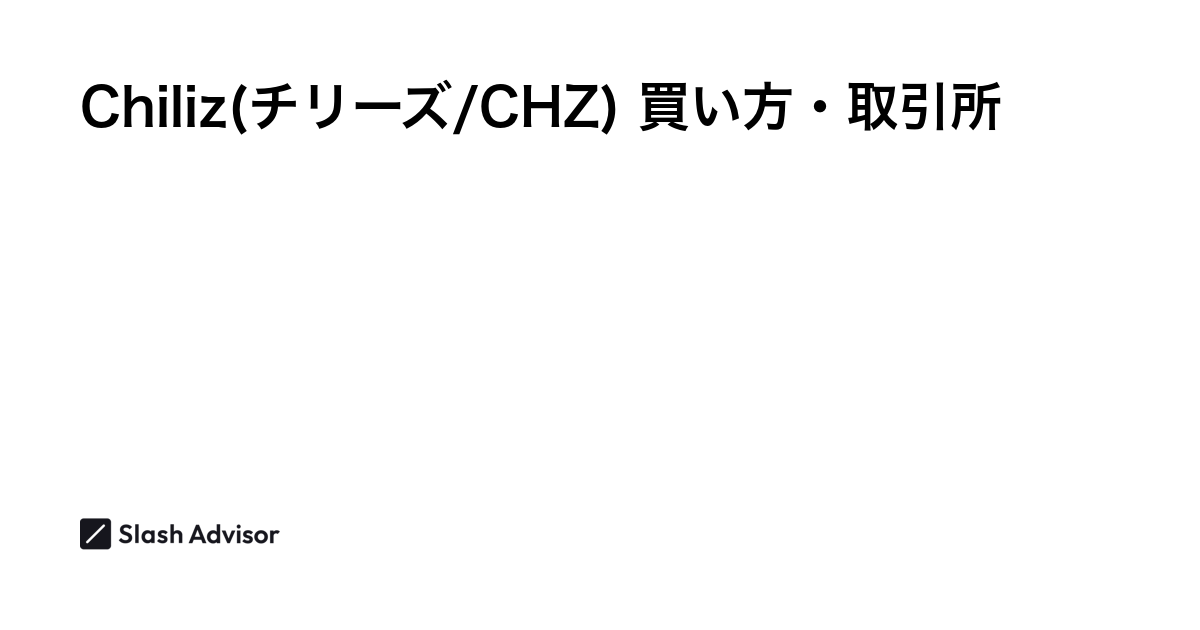 Chiliz(チリーズ/CHZ) 買い方・取引所

Slash Advisor